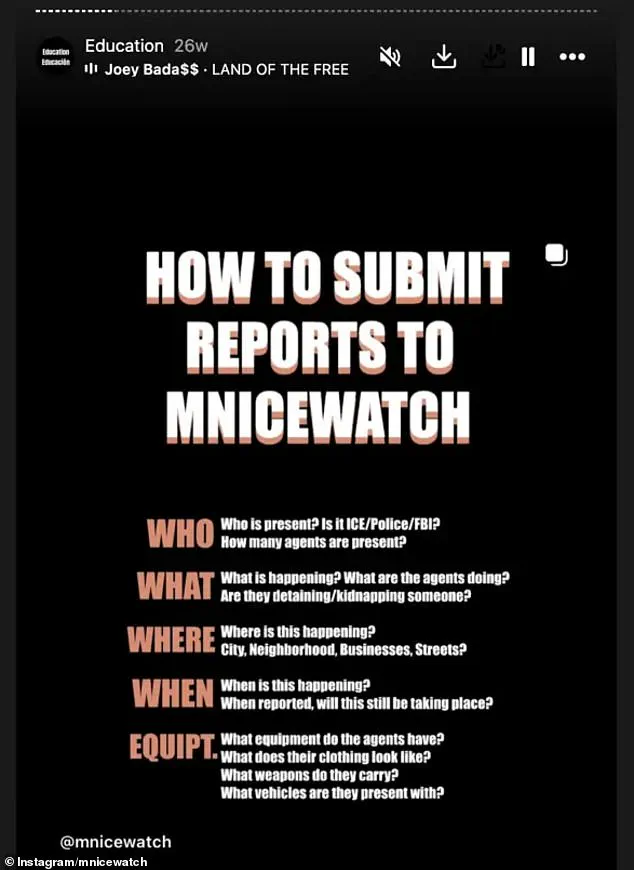 Education Educación

Education 26w

Joey Bada$$ · LAND OF THE FREE

HOW TO SUBMIT REPORTS TO MNICEWATCH

WHO Who is present? Is it ICE/Police/FBI? How many agents are present?

WHAT What is happening? What are the agents doing? Are they detaining/kidnapping someone?

WHERE Where is this happening? City, Neighborhood, Businesses, Streets?

WHEN When is this happening? When reported, will this still be taking place?

EQUIPT. What equipment do the agents have? What does their clothing look like? What weapons do they carry? What vehicles are they present with?

@mnicewatch

© Instagram/mnicewatch